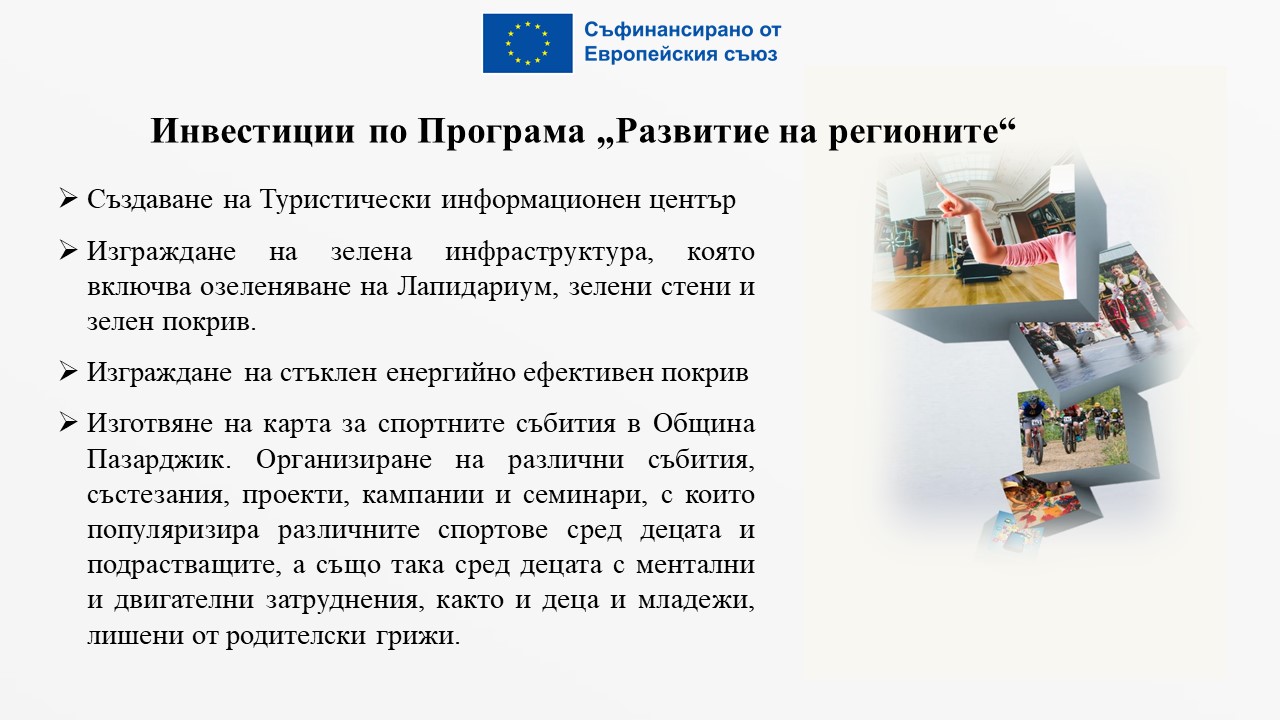 Съфинансирано от
Европейския съюз

Инвестиции по Програма „Развитие на регионите“

➢ Създаване на Туристически информационен център

➢ Изграждане на зелена инфраструктура, която включва озеленяване на Лапидариум, зелени стени и зелен покрив.

➢ Изграждане на стъклен енергийно ефективен покрив

➢ Изготвяне на карта за спортните събития в Община Пазарджик. Организиране на различни събития, състезания, проекти, кампании и семинари, с които популяризира различните спортове сред децата и подрастващите, а също така сред децата с ментални и двигателни затруднения, както и деца и младежи, лишени от родителски грижи.